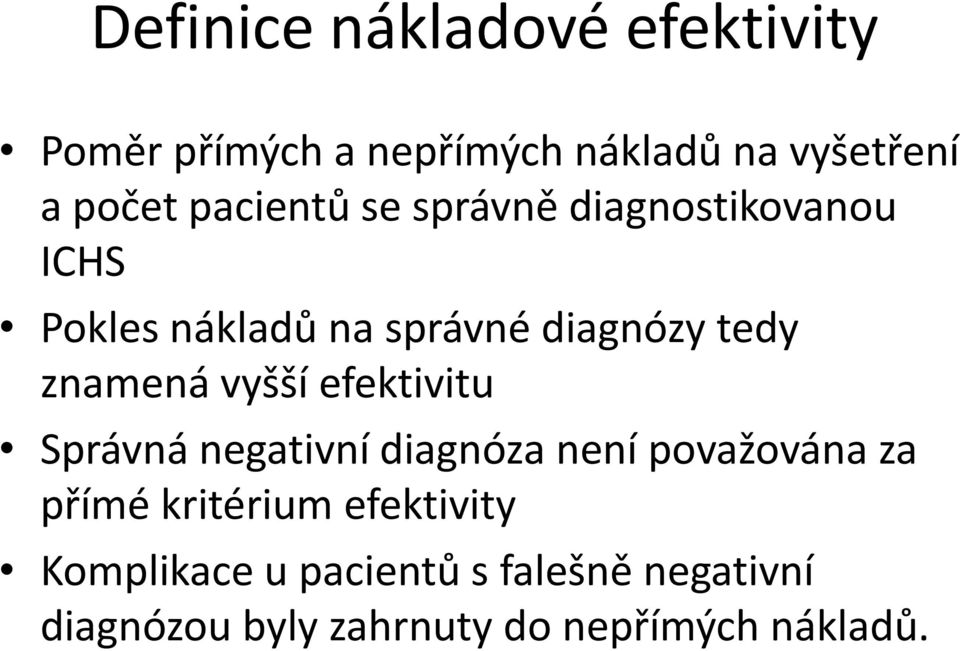 Definice nákladové efektivity

• Poměr přímých a nepřímých nákladů na vyšetření a počet pacientů se správně diagnostikovanou ICHS
• Pokles nákladů na správné diagnózy tedy znamená vyšší efektivitu
• Správná negativní diagnóza není považována za přímé kritérium efektivity
• Komplikace u pacientů s falešně negativní diagnózou byly zahrnuty do nepřímých nákladů.